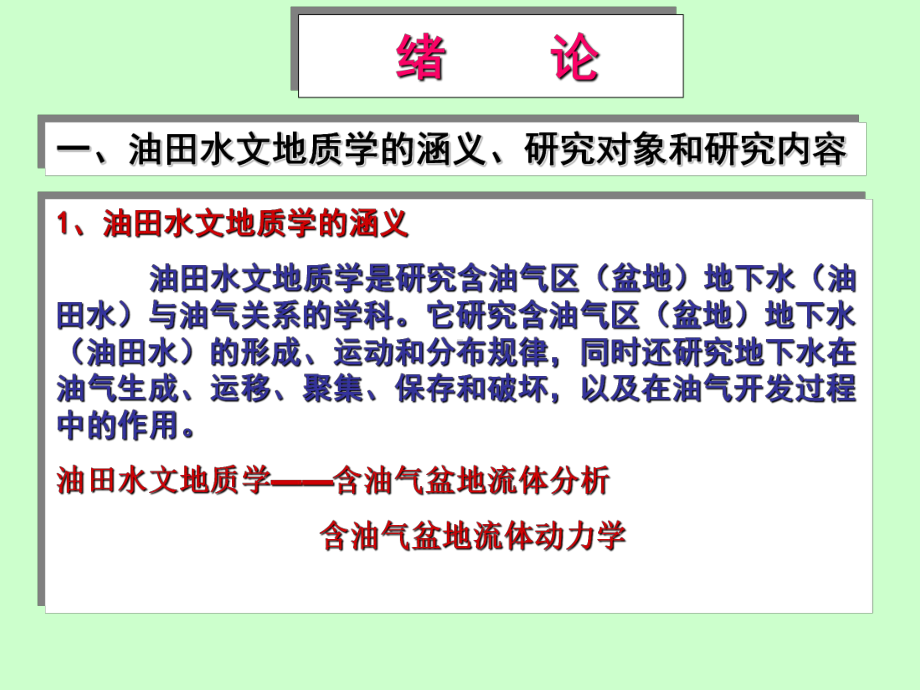 绪　　论

一、油田水文地质学的涵义、研究对象和研究内容

1、油田水文地质学的涵义

油田水文地质学是研究含油气区（盆地）地下水（油田水）与油气关系的学科。它研究含油气区（盆地）地下水（油田水）的形成、运动和分布规律，同时还研究地下水在油气生成、运移、聚集、保存和破坏，以及在油气开发过程中的作用。

油田水文地质学——含油气盆地流体分析

含油气盆地流体动力学